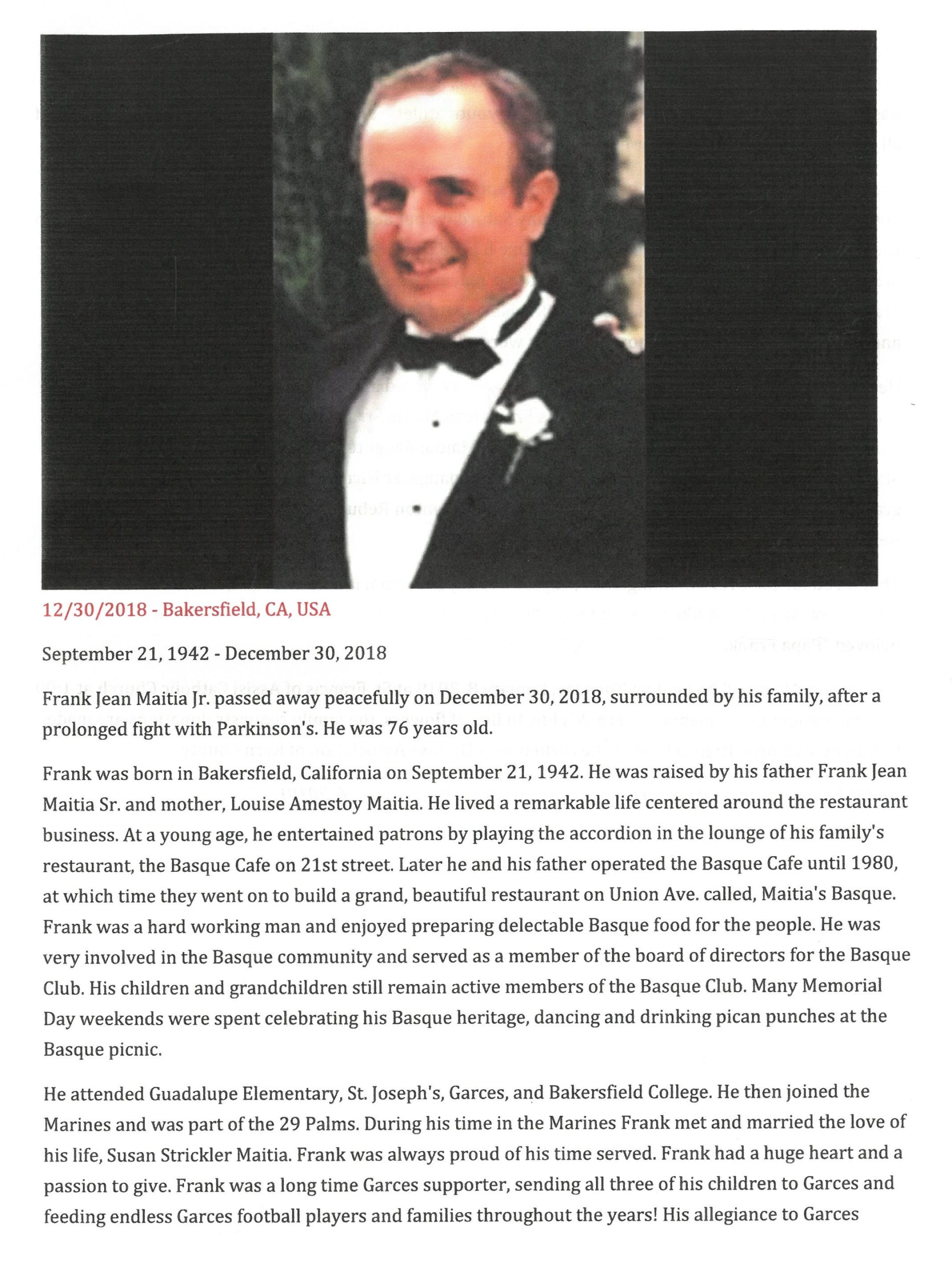 12/30/2018 - Bakersfield, CA, USA

September 21, 1942 - December 30, 2018

Frank Jean Maitia Jr. passed away peacefully on December 30, 2018, surrounded by his family, after a prolonged fight with Parkinson's. He was 76 years old.

Frank was born in Bakersfield, California on September 21, 1942. He was raised by his father Frank Jean Maitia Sr. and mother, Louise Amestoy Maitia. He lived a remarkable life centered around the restaurant business. At a young age, he entertained patrons by playing the accordion in the lounge of his family's restaurant, the Basque Cafe on 21st street. Later he and his father operated the Basque Cafe until 1980, at which time they went on to build a grand, beautiful restaurant on Union Ave. called, Maitia's Basque. Frank was a hard working man and enjoyed preparing delectable Basque food for the people. He was very involved in the Basque community and served as a member of the board of directors for the Basque Club. His children and grandchildren still remain active members of the Basque Club. Many Memorial Day weekends were spent celebrating his Basque heritage, dancing and drinking pican punches at the Basque picnic.

He attended Guadalupe Elementary, St. Joseph's, Garces, and Bakersfield College. He then joined the Marines and was part of the 29 Palms. During his time in the Marines Frank met and married the love of his life, Susan Strickler Maitia. Frank was always proud of his time served. Frank had a huge heart and a passion to give. Frank was a long time Garces supporter, sending all three of his children to Garces and feeding endless Garces football players and families throughout the years! His allegiance to Garces